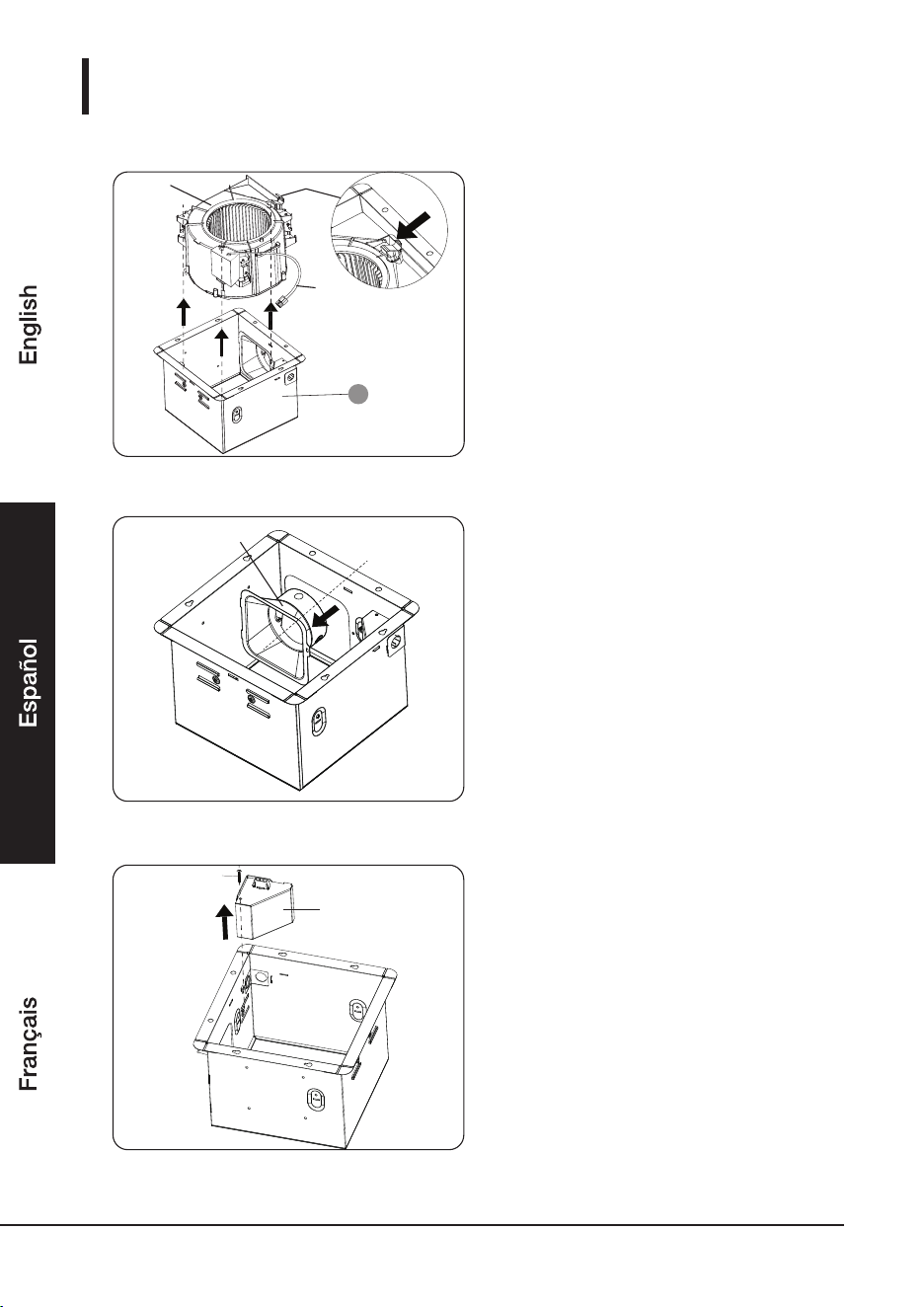 English

Español

Français